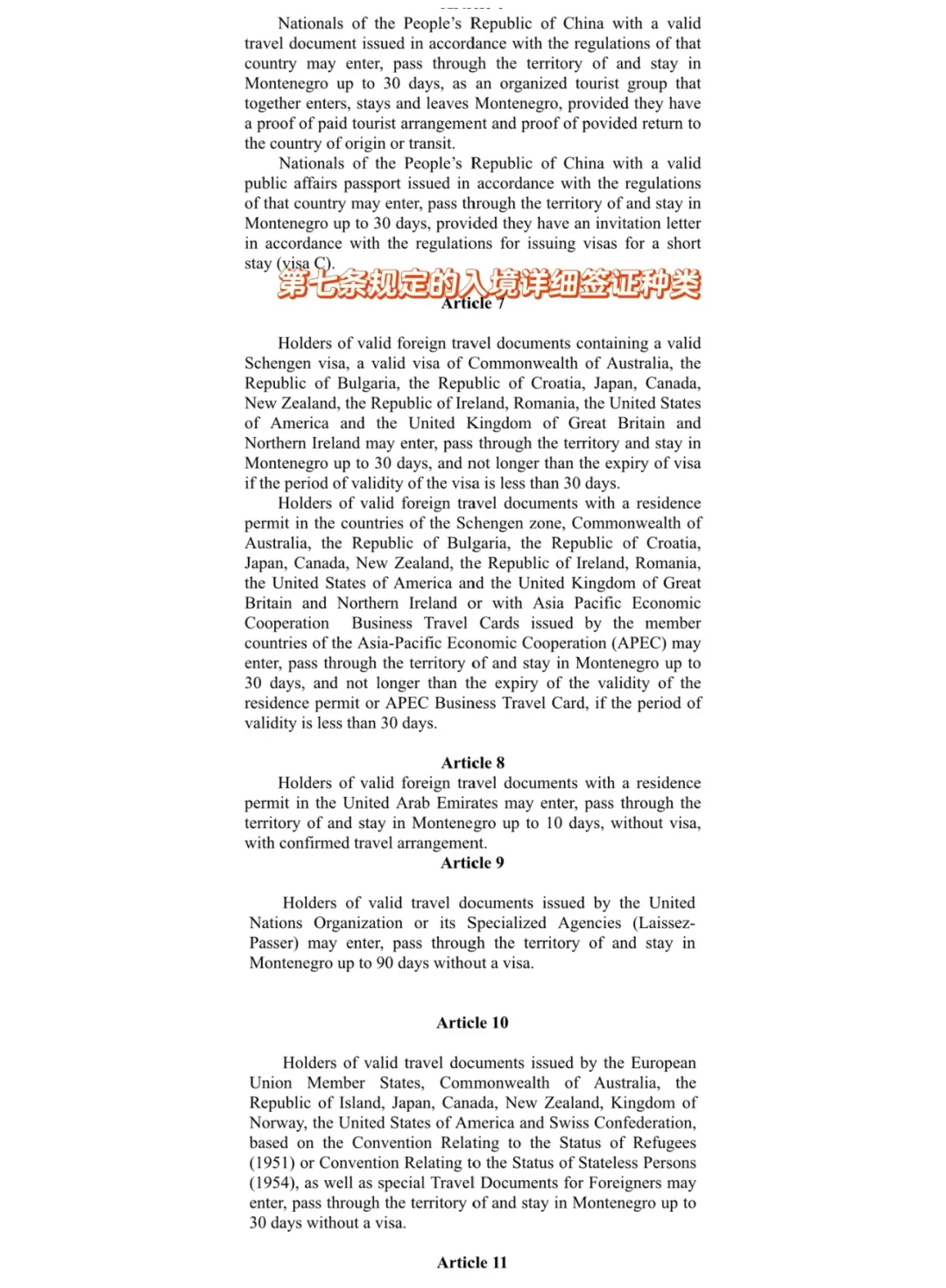 Nationals of the People's Republic of China with a valid travel document issued in accordance with the regulations of that country may enter, pass through the territory of and stay in Montenegro up to 30 days, as an organized tourist group that together enters, stays and leaves Montenegro, provided they have a proof of paid tourist arrangement and proof of povided return to the country of origin or transit.

Nationals of the People's Republic of China with a valid public affairs passport issued in accordance with the regulations of that country may enter, pass through the territory of and stay in Montenegro up to 30 days, provided they have an invitation letter in accordance with the regulations for issuing visas for a short stay (visa C).

第七条规定的入境详细签证种类

Article 7

Holders of valid foreign travel documents containing a valid Schengen visa, a valid visa of Commonwealth of Australia, the Republic of Bulgaria, the Republic of Croatia, Japan, Canada, New Zealand, the Republic of Ireland, Romania, the United States of America and the United Kingdom of Great Britain and Northern Ireland may enter, pass through the territory and stay in Montenegro up to 30 days, and not longer than the expiry of visa if the period of validity of the visa is less than 30 days.

Holders of valid foreign travel documents with a residence permit in the countries of the Schengen zone, Commonwealth of Australia, the Republic of Bulgaria, the Republic of Croatia, Japan, Canada, New Zealand, the Republic of Ireland, Romania, the United States of America and the United Kingdom of Great Britain and Northern Ireland or with Asia Pacific Economic Cooperation Business Travel Cards issued by the member countries of the Asia-Pacific Economic Cooperation (APEC) may enter, pass through the territory of and stay in Montenegro up to 30 days, and not longer than the expiry of the validity of the residence permit or APEC Business Travel Card, if the period of validity is less than 30 days.

Article 8

Holders of valid foreign travel documents with a residence permit in the United Arab Emirates may enter, pass through the territory of and stay in Montenegro up to 10 days, without visa, with confirmed travel arrangement.

Article 9

Holders of valid travel documents issued by the United Nations Organization or its Specialized Agencies (Laissez-Passer) may enter, pass through the territory of and stay in Montenegro up to 90 days without a visa.

Article 10

Holders of valid travel documents issued by the European Union Member States, Commonwealth of Australia, the Republic of Island, Japan, Canada, New Zealand, Kingdom of Norway, the United States of America and Swiss Confederation, based on the Convention Relating to the Status of Refugees (1951) or Convention Relating to the Status of Stateless Persons (1954), as well as special Travel Documents for Foreigners may enter, pass through the territory of and stay in Montenegro up to 30 days without a visa.

Article 11